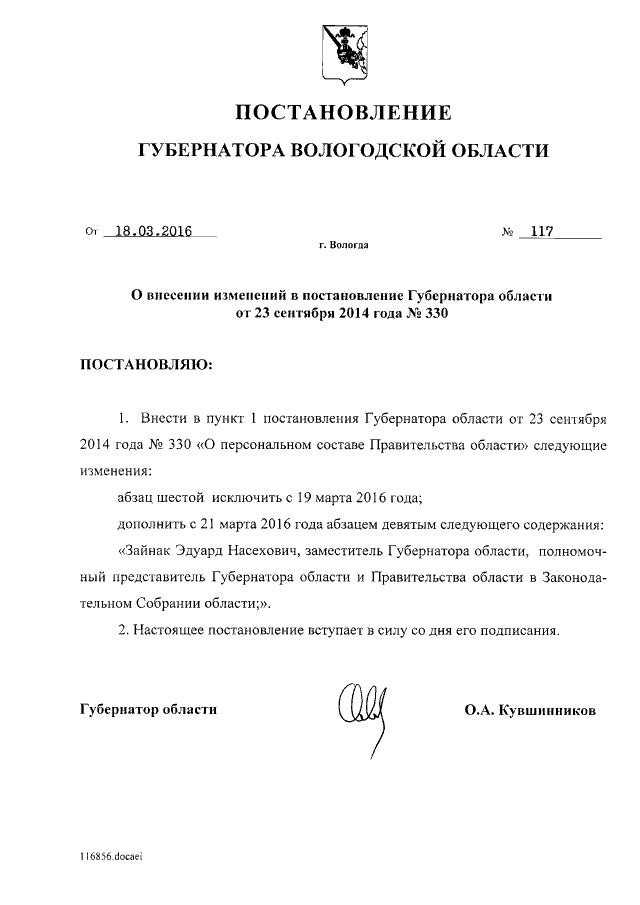 ПОСТАНОВЛЕНИЕ

ГУБЕРНАТОРА ВОЛОГОДСКОЙ ОБЛАСТИ

От 18.03.2016 № 117

г. Вологда

О внесении изменений в постановление Губернатора области от 23 сентября 2014 года № 330

ПОСТАНОВЛЯЮ:

1. Внести в пункт 1 постановления Губернатора области от 23 сентября 2014 года № 330 «О персональном составе Правительства области» следующие изменения:

абзац шестой исключить с 19 марта 2016 года;

дополнить с 21 марта 2016 года абзацем девятым следующего содержания:

«Зайнак Эдуард Насехович, заместитель Губернатора области, полномочный представитель Губернатора области и Правительства области в Законодательном Собрании области;».

2. Настоящее постановление вступает в силу со дня его подписания.

Губернатор области О.А. Кувшинников

116856.docaei